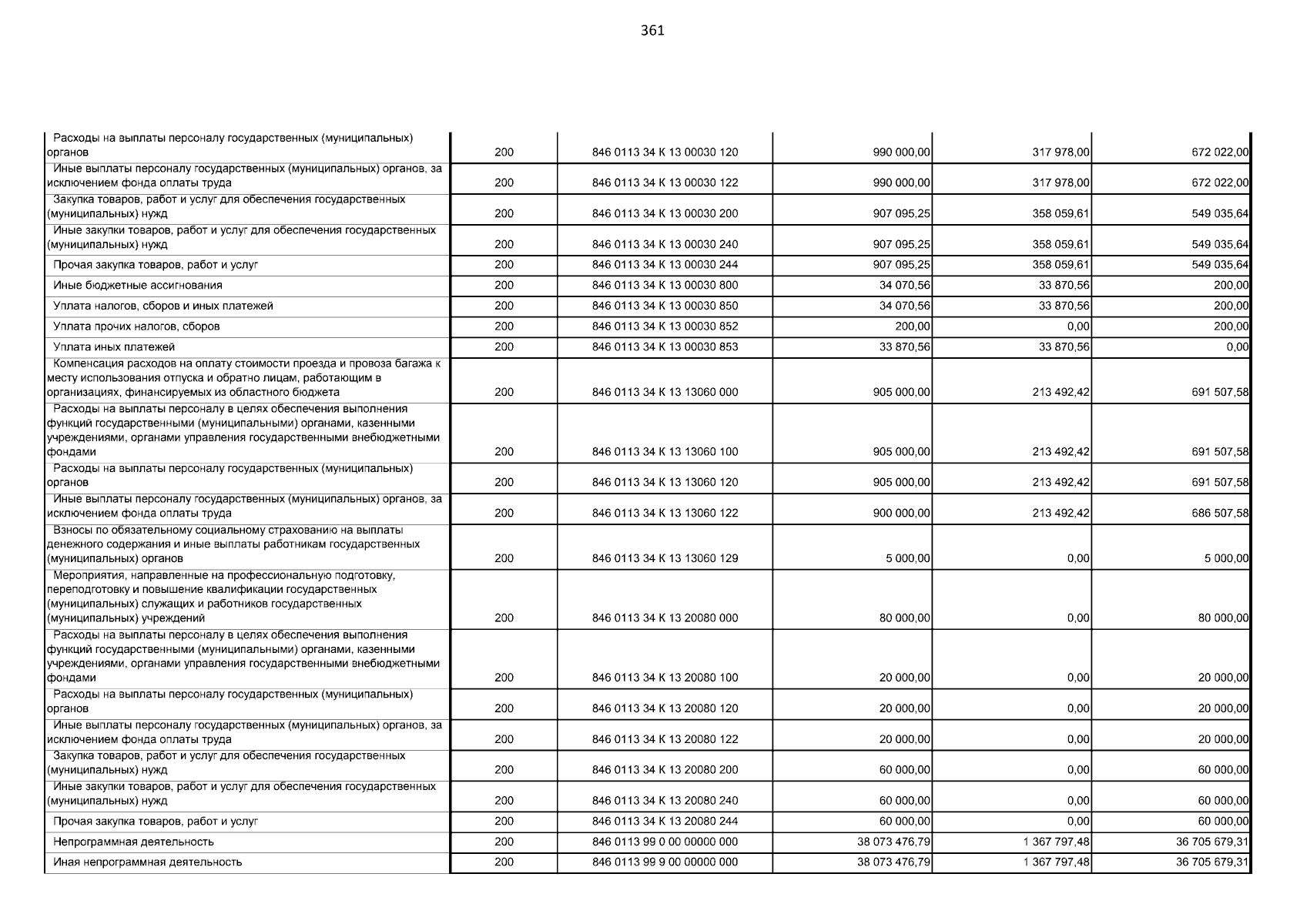 361

| | | | | | |
|---|---|---|---|---|---|
| Расходы на выплаты персоналу государственных (муниципальных) органов | 200 | 846 0113 34 К 13 00030 120 | 990 000,00 | 317 978,00 | 672 022,00 |
| Иные выплаты персоналу государственных (муниципальных) органов, за исключением фонда оплаты труда | 200 | 846 0113 34 К 13 00030 122 | 990 000,00 | 317 978,00 | 672 022,00 |
| Закупка товаров, работ и услуг для обеспечения государственных (муниципальных) нужд | 200 | 846 0113 34 К 13 00030 200 | 907 095,25 | 358 059,61 | 549 035,64 |
| Иные закупки товаров, работ и услуг для обеспечения государственных (муниципальных) нужд | 200 | 846 0113 34 К 13 00030 240 | 907 095,25 | 358 059,61 | 549 035,64 |
| Прочая закупка товаров, работ и услуг | 200 | 846 0113 34 К 13 00030 244 | 907 095,25 | 358 059,61 | 549 035,64 |
| Иные бюджетные ассигнования | 200 | 846 0113 34 К 13 00030 800 | 34 070,56 | 33 870,56 | 200,00 |
| Уплата налогов, сборов и иных платежей | 200 | 846 0113 34 К 13 00030 850 | 34 070,56 | 33 870,56 | 200,00 |
| Уплата прочих налогов, сборов | 200 | 846 0113 34 К 13 00030 852 | 200,00 | 0,00 | 200,00 |
| Уплата иных платежей | 200 | 846 0113 34 К 13 00030 853 | 33 870,56 | 33 870,56 | 0,00 |
| Компенсация расходов на оплату стоимости проезда и провоза багажа к месту использования отпуска и обратно лицам, работающим в организациях, финансируемых из областного бюджета | 200 | 846 0113 34 К 13 13060 000 | 905 000,00 | 213 492,42 | 691 507,58 |
| Расходы на выплаты персоналу в целях обеспечения выполнения функций государственными (муниципальными) органами, казенными учреждениями, органами управления государственными внебюджетными фондами | 200 | 846 0113 34 К 13 13060 100 | 905 000,00 | 213 492,42 | 691 507,58 |
| Расходы на выплаты персоналу государственных (муниципальных) органов | 200 | 846 0113 34 К 13 13060 120 | 905 000,00 | 213 492,42 | 691 507,58 |
| Иные выплаты персоналу государственных (муниципальных) органов, за исключением фонда оплаты труда | 200 | 846 0113 34 К 13 13060 122 | 900 000,00 | 213 492,42 | 686 507,58 |
| Взносы по обязательному социальному страхованию на выплаты денежного содержания и иные выплаты работникам государственных (муниципальных) органов | 200 | 846 0113 34 К 13 13060 129 | 5 000,00 | 0,00 | 5 000,00 |
| Мероприятия, направленные на профессиональную подготовку, переподготовку и повышение квалификации государственных (муниципальных) служащих и работников государственных (муниципальных) учреждений | 200 | 846 0113 34 К 13 20080 000 | 80 000,00 | 0,00 | 80 000,00 |
| Расходы на выплаты персоналу в целях обеспечения выполнения функций государственными (муниципальными) органами, казенными учреждениями, органами управления государственными внебюджетными фондами | 200 | 846 0113 34 К 13 20080 100 | 20 000,00 | 0,00 | 20 000,00 |
| Расходы на выплаты персоналу государственных (муниципальных) органов | 200 | 846 0113 34 К 13 20080 120 | 20 000,00 | 0,00 | 20 000,00 |
| Иные выплаты персоналу государственных (муниципальных) органов, за исключением фонда оплаты труда | 200 | 846 0113 34 К 13 20080 122 | 20 000,00 | 0,00 | 20 000,00 |
| Закупка товаров, работ и услуг для обеспечения государственных (муниципальных) нужд | 200 | 846 0113 34 К 13 20080 200 | 60 000,00 | 0,00 | 60 000,00 |
| Иные закупки товаров, работ и услуг для обеспечения государственных (муниципальных) нужд | 200 | 846 0113 34 К 13 20080 240 | 60 000,00 | 0,00 | 60 000,00 |
| Прочая закупка товаров, работ и услуг | 200 | 846 0113 34 К 13 20080 244 | 60 000,00 | 0,00 | 60 000,00 |
| Непрограммная деятельность | 200 | 846 0113 99 0 00 00000 000 | 38 073 476,79 | 1 367 797,48 | 36 705 679,31 |
| Иная непрограммная деятельность | 200 | 846 0113 99 9 00 00000 000 | 38 073 476,79 | 1 367 797,48 | 36 705 679,31 |